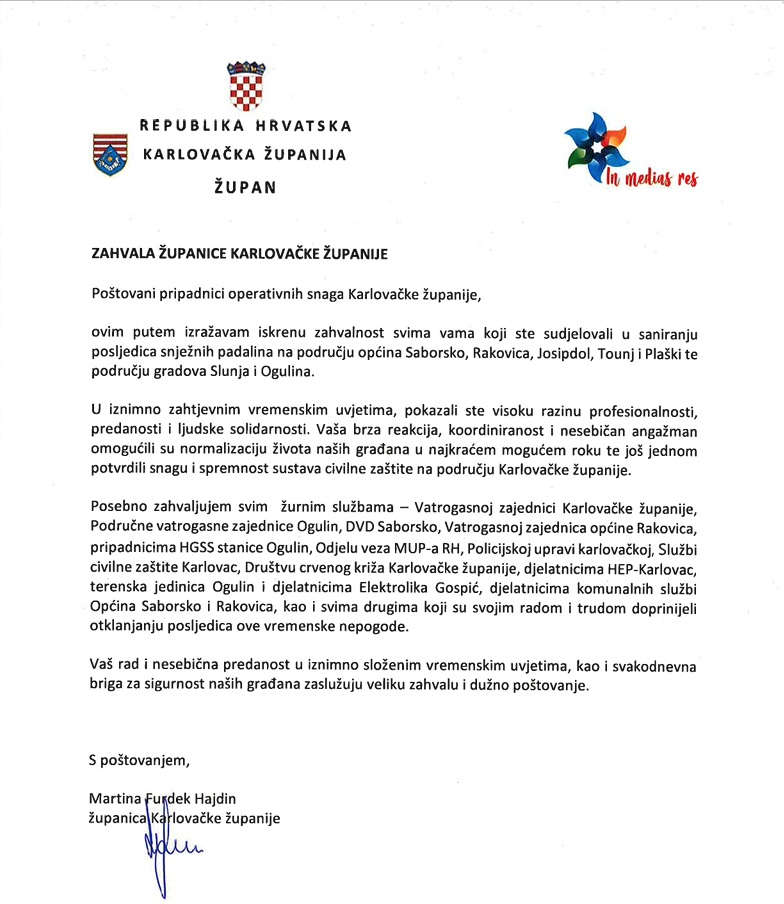 REPUBLIKA HRVATSKA
KARLOVAČKA ŽUPANIJA
ŽUPAN

In medias res

ZAHVALA ŽUPANICE KARLOVAČKE ŽUPANIJE

Poštovani pripadnici operativnih snaga Karlovačke županije,

ovim putem izražavam iskrenu zahvalnost svima vama koji ste sudjelovali u saniranju posljedica snježnih padalina na području općina Saborsko, Rakovica, Josipdol, Tounj i Plaški te području gradova Slunja i Ogulina.

U iznimno zahtjevnim vremenskim uvjetima, pokazali ste visoku razinu profesionalnosti, predanosti i ljudske solidarnosti. Vaša brza reakcija, koordiniranost i nesebičan angažman omogućili su normalizaciju života naših građana u najkraćem mogućem roku te još jednom potvrdili snagu i spremnost sustava civilne zaštite na području Karlovačke županije.

Posebno zahvaljujem svim žurnim službama – Vatrogasnoj zajednici Karlovačke županije, Područne vatrogasne zajednice Ogulin, DVD Saborsko, Vatrogasnoj zajednica općine Rakovica, pripadnicima HGSS stanice Ogulin, Odjelu veza MUP-a RH, Policijskoj upravi karlovačkoj, Službi civilne zaštite Karlovac, Društvu crvenog križa Karlovačke županije, djelatnicima HEP-Karlovac, terenska jedinica Ogulin i djelatnicima Elektrolika Gospić, djelatnicima komunalnih službi Općina Saborsko i Rakovica, kao i svima drugima koji su svojim radom i trudom doprinijeli otklanjanju posljedica ove vremenske nepogode.

Vaš rad i nesebična predanost u iznimno složenim vremenskim uvjetima, kao i svakodnevna briga za sigurnost naših građana zaslužuju veliku zahvalu i dužno poštovanje.

S poštovanjem,

Martina Furdek Hajdin
županica Karlovačke županije